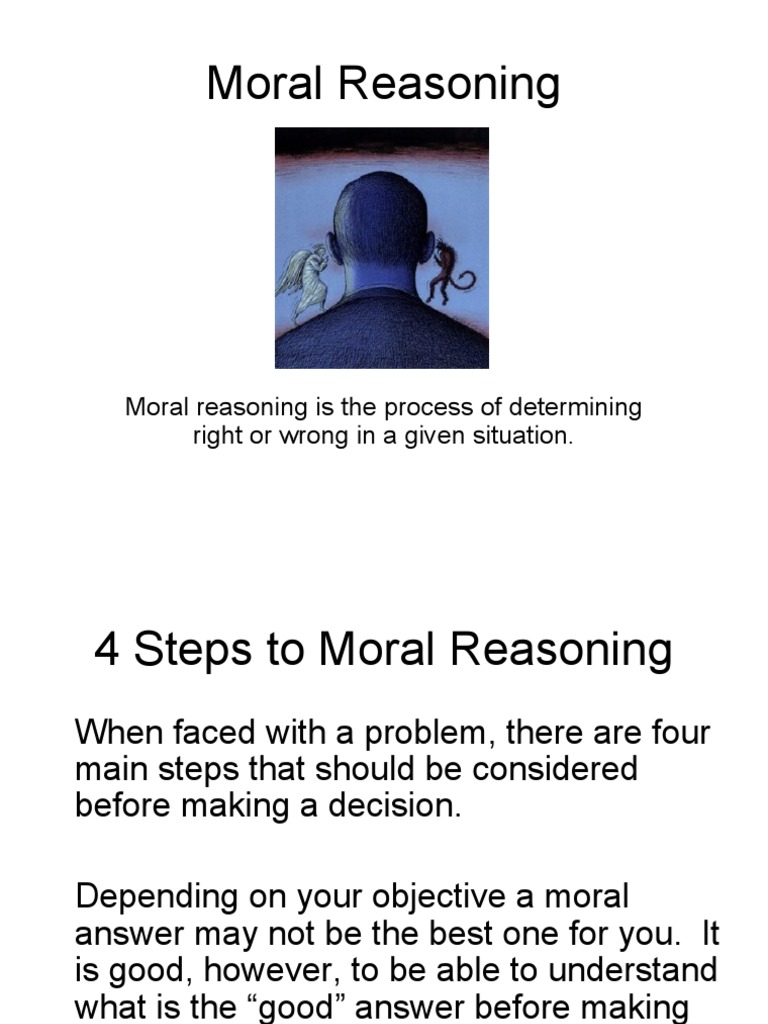 Moral Reasoning

Moral reasoning is the process of determining right or wrong in a given situation.

4 Steps to Moral Reasoning

When faced with a problem, there are four main steps that should be considered before making a decision.

Depending on your objective a moral answer may not be the best one for you. It is good, however, to be able to understand what is the “good” answer before making